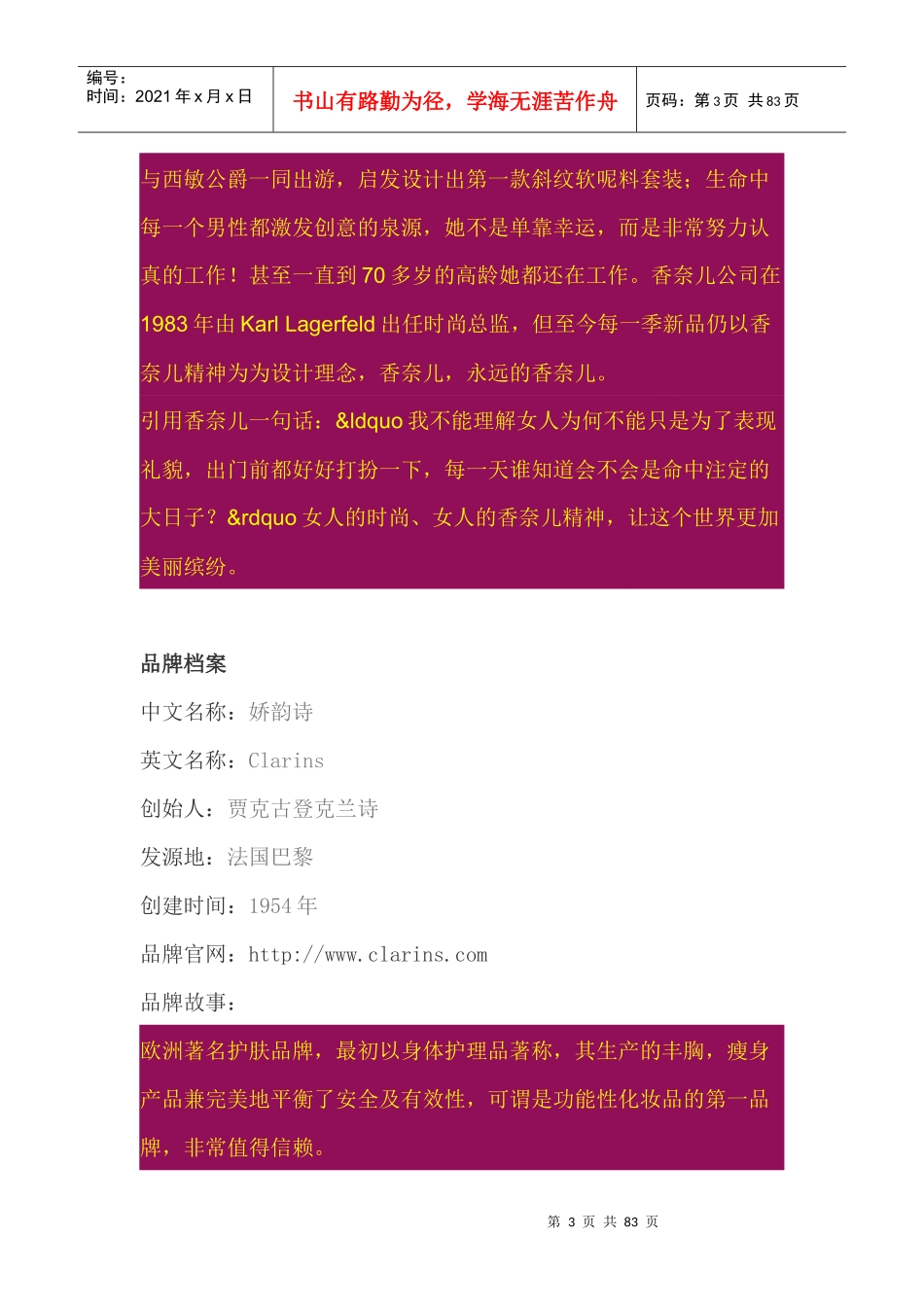 编号：
时间：2021 年 x 月 x 日

书山有路勤为径，学海无涯苦作舟

页码：第 3 页 共 83 页

与西敏公爵一同出游，启发设计出第一款斜纹软呢料套装；生命中每一个男性都激发创意的泉源，她不是单靠幸运，而是非常努力认真的工作！甚至一直到 70 多岁的高龄她都还在工作。香奈儿公司在 1983 年由 Karl Lagerfeld 出任时尚总监，但至今每一季新品仍以香奈儿精神为为设计理念，香奈儿，永远的香奈儿。

引用香奈儿一句话：&ldquo 我不能理解女人为何不能只是为了表现礼貌，出门前都好好打扮一下，每一天谁知道会不会是命中注定的大日子？&rdquo 女人的时尚、女人的香奈儿精神，让这个世界更加美丽缤纷。

品牌档案

中文名称：娇韵诗

英文名称：Clarins

创始人：贾克古登克兰诗

发源地：法国巴黎

创建时间：1954 年

品牌官网：http://www.clarins.com

品牌故事：

欧洲著名护肤品牌，最初以身体护理品著称，其生产的丰胸，瘦身产品兼完美地平衡了安全及有效性，可谓是功能性化妆品的第一品牌，非常值得信赖。

第 3 页 共 83 页